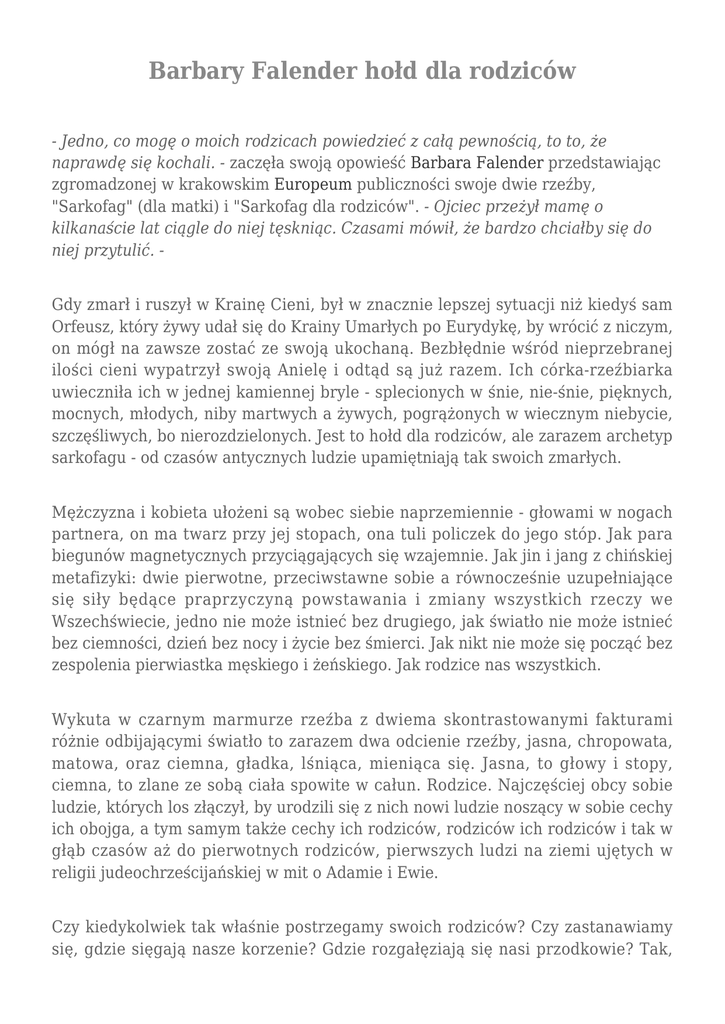 Barbary Falender hołd dla rodziców

- Jedno, co mogę o moich rodzicach powiedzieć z całą pewnością, to to, że naprawdę się kochali. - zaczęła swoją opowieść Barbara Falender przedstawiając zgromadzonej w krakowskim Europeum publiczności swoje dwie rzeźby, "Sarkofag" (dla matki) i "Sarkofag dla rodziców". - Ojciec przeżył mamę o kilkanaście lat ciągle do niej tęskniąc. Czasami mówił, że bardzo chciałby się do niej przytulić. -

Gdy zmarł i ruszył w Krainę Cieni, był w znacznie lepszej sytuacji niż kiedyś sam Orfeusz, który żywy udał się do Krainy Umarłych po Eurydykę, by wrócić z niczym, on mógł na zawsze zostać ze swoją ukochaną. Bezbłędnie wśród nieprzebranej ilości cieni wypatrzył swoją Anielę i odtąd są już razem. Ich córka-rzeźbiarka uwieczniła ich w jednej kamiennej bryle - splecionych w śnie, nie-śnie, pięknych, mocnych, młodych, niby martwych a żywych, pogrążonych w wiecznym niebycie, szczęśliwych, bo nierozdzielonych. Jest to hołd dla rodziców, ale zarazem archetyp sarkofagu - od czasów antycznych ludzie upamiętniają tak swoich zmarłych.

Mężczyzna i kobieta ułożeni są wobec siebie naprzemiennie - głowami w nogach partnera, on ma twarz przy jej stopach, ona tuli policzek do jego stóp. Jak para biegunów magnetycznych przyciągających się wzajemnie. Jak jin i jang z chińskiej metafizyki: dwie pierwotne, przeciwstawne sobie a równocześnie uzupełniające się siły będące praprzyczyną powstawania i zmiany wszystkich rzeczy we Wszechświecie, jedno nie może istnieć bez drugiego, jak światło nie może istnieć bez ciemności, dzień bez nocy i życie bez śmierci. Jak nikt nie może się począć bez zespolenia pierwiastka męskiego i żeńskiego. Jak rodzice nas wszystkich.

Wykuta w czarnym marmurze rzeźba z dwiema skontrastowanymi fakturami różnie odbijającymi światło to zarazem dwa odcienie rzeźby, jasna, chropowata, matowa, oraz ciemna, gładka, lśniąca, mieniąca się. Jasna, to głowy i stopy, ciemna, to zlane ze sobą ciała spowite w całun. Rodzice. Najczęściej obcy sobie ludzie, których los złączył, by urodzili się z nich nowi ludzie noszący w sobie cechy ich obojga, a tym samym także cechy ich rodziców, rodziców ich rodziców i tak w głąb czasów aż do pierwotnych rodziców, pierwszych ludzi na ziemi ujętych w religii judeochrześcijańskiej w mit o Adamie i Ewie.

Czy kiedykolwiek tak właśnie postrzegamy swoich rodziców? Czy zastanawiamy się, gdzie sięgają nasze korzenie? Gdzie rozgałęziają się nasi przodkowie? Tak,